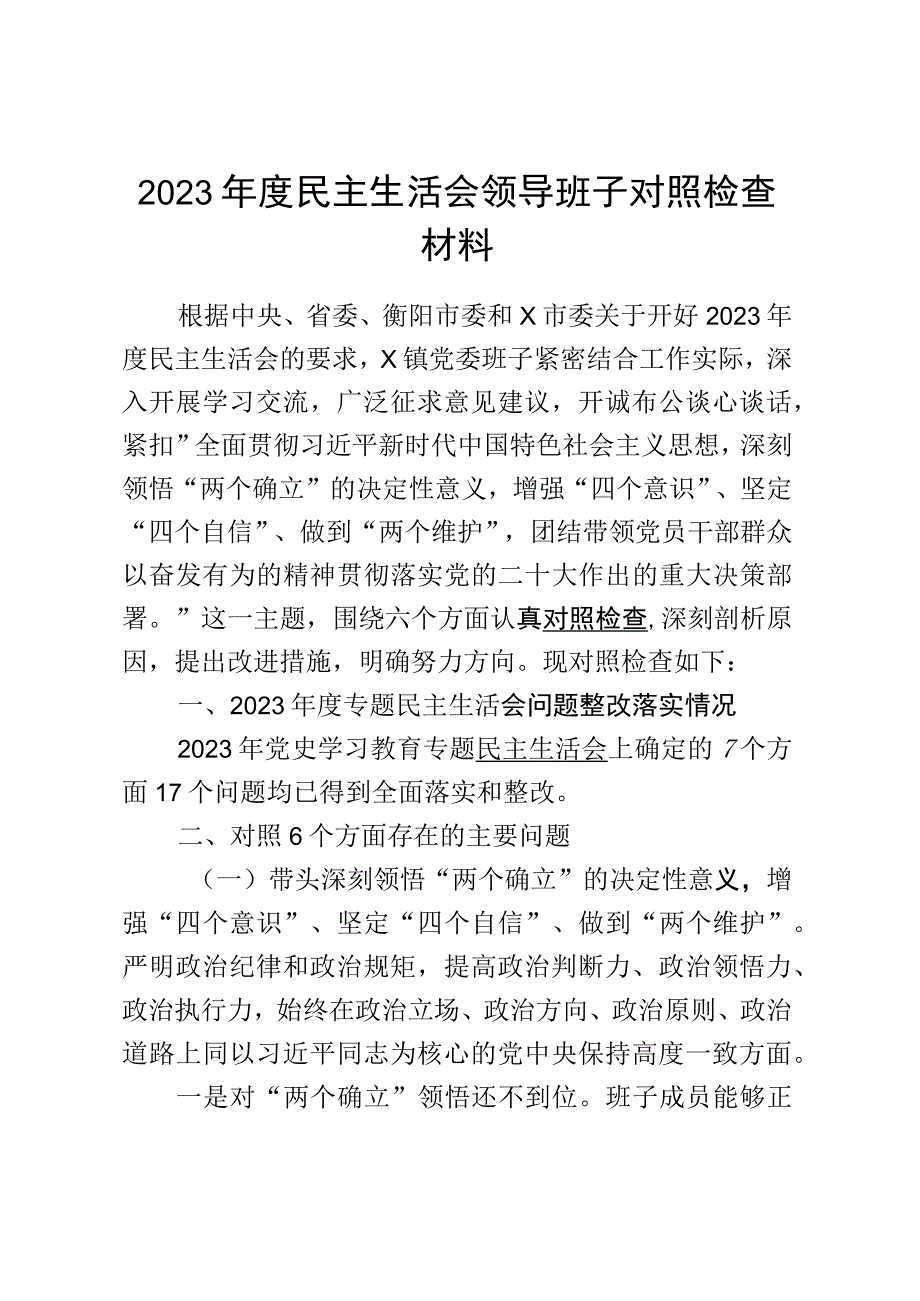 2023年度民主生活会领导班子对照检查材料

根据中央、省委、衡阳市委和X市委关于开好2023年度民主生活会的要求，X镇党委班子紧密结合工作实际，深入开展学习交流，广泛征求意见建议，开诚布公谈心谈话，紧扣”全面贯彻习近平新时代中国特色社会主义思想，深刻领悟“两个确立”的决定性意义，增强“四个意识”、坚定“四个自信”、做到“两个维护”，团结带领党员干部群众以奋发有为的精神贯彻落实党的二十大作出的重大决策部署。”这一主题，围绕六个方面认真对照检查,深刻剖析原因，提出改进措施，明确努力方向。现对照检查如下：

一、2023年度专题民主生活会问题整改落实情况

2023年党史学习教育专题民主生活会上确定的7个方面17个问题均已得到全面落实和整改。

二、对照6个方面存在的主要问题

（一）带头深刻领悟“两个确立”的决定性意义，增强“四个意识”、坚定“四个自信”、做到“两个维护”。严明政治纪律和政治规矩，提高政治判断力、政治领悟力、政治执行力，始终在政治立场、政治方向、政治原则、政治道路上同以习近平同志为核心的党中央保持高度一致方面。

一是对“两个确立”领悟还不到位。班子成员能够正